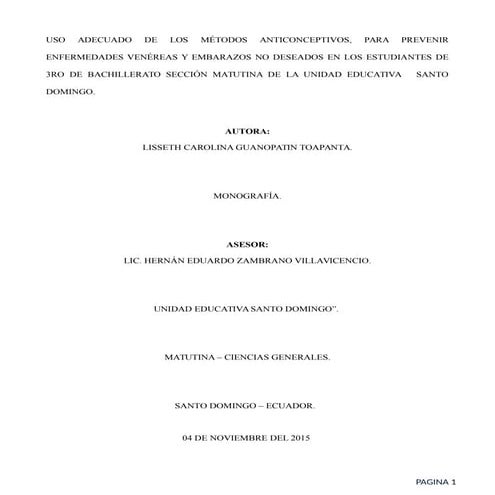 USO ADECUADO DE LOS MÉTODOS ANTICONCEPTIVOS, PARA PREVENIR ENFERMEDADES VENÉREAS Y EMBARAZOS NO DESEADOS EN LOS ESTUDIANTES DE 3RO DE BACHILLERATO SECCIÓN MATUTINA DE LA UNIDAD EDUCATIVA SANTO DOMINGO.

AUTORA:
LISSETH CAROLINA GUANOPATIN TOAPANTA.

MONOGRAFÍA.

ASESOR:
LIC. HERNÁN EDUARDO ZAMBRANO VILLAVICENCIO.

UNIDAD EDUCATIVA SANTO DOMINGO".

MATUTINA – CIENCIAS GENERALES.

SANTO DOMINGO – ECUADOR.

04 DE NOVIEMBRE DEL 2015

PAGINA 1